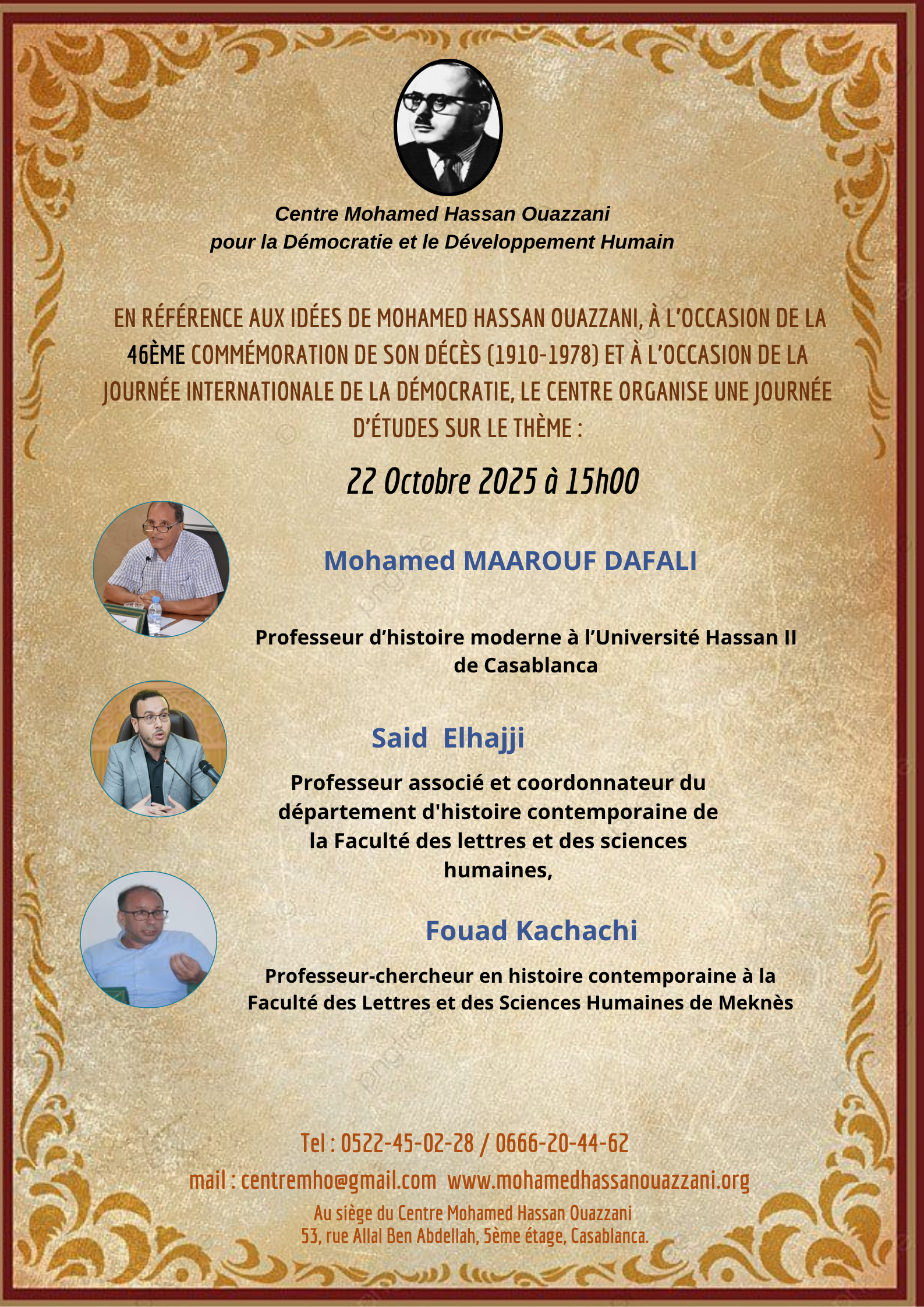 Centre Mohamed Hassan Ouazzani
pour la Démocratie et le Développement Humain

EN RÉFÉRENCE AUX IDÉES DE MOHAMED HASSAN OUAZZANI, À L'OCCASION DE LA 46ÈME COMMÉMORATION DE SON DÉCÈS (1910-1978) ET À L'OCCASION DE LA JOURNÉE INTERNATIONALE DE LA DÉMOCRATIE, LE CENTRE ORGANISE UNE JOURNÉE D'ÉTUDES SUR LE THÈME :

22 Octobre 2025 à 15h00

Mohamed MAAROUF DAFALI

Professeur d'histoire moderne à l'Université Hassan II de Casablanca

Said Elhajji

Professeur associé et coordonnateur du département d'histoire contemporaine de la Faculté des lettres et des sciences humaines,

Fouad Kachachi

Professeur-chercheur en histoire contemporaine à la Faculté des Lettres et des Sciences Humaines de Meknès

Tel : 0522-45-02-28 / 0666-20-44-62

mail : centremho@gmail.com www.mohamedhassanouazzani.org

Au siège du Centre Mohamed Hassan Ouazzani
53, rue Allal Ben Abdellah, 5ème étage, Casablanca.